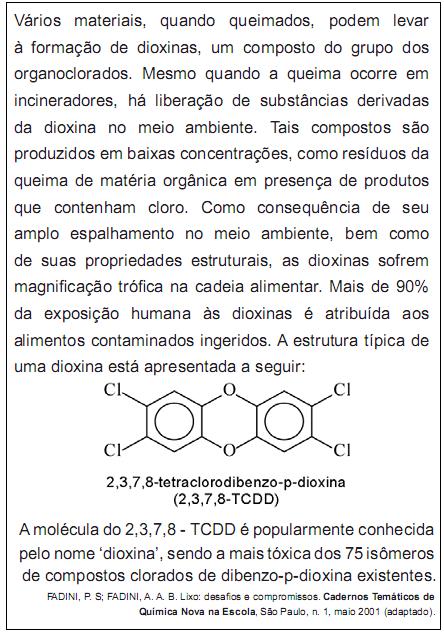 Vários materiais, quando queimados, podem levar à formação de dioxinas, um composto do grupo dos organoclorados. Mesmo quando a queima ocorre em incineradores, há liberação de substâncias derivadas da dioxina no meio ambiente. Tais compostos são produzidos em baixas concentrações, como resíduos da queima de matéria orgânica em presença de produtos que contenham cloro. Como consequência de seu amplo espalhamento no meio ambiente, bem como de suas propriedades estruturais, as dioxinas sofrem magnificação trófica na cadeia alimentar. Mais de 90% da exposição humana às dioxinas é atribuída aos alimentos contaminados ingeridos. A estrutura típica de uma dioxina está apresentada a seguir:

Cl O Cl
Cl O Cl

2,3,7,8-tetraclorodibenzo-p-dioxina
(2,3,7,8-TCDD)

A molécula do 2,3,7,8 - TCDD é popularmente conhecida pelo nome 'dioxina', sendo a mais tóxica dos 75 isômeros de compostos clorados de dibenzo-p-dioxina existentes.

FADINI, P. S; FADINI, A. A. B. Lixo: desafios e compromissos. Cadernos Temáticos de Química Nova na Escola, São Paulo, n. 1, maio 2001 (adaptado).